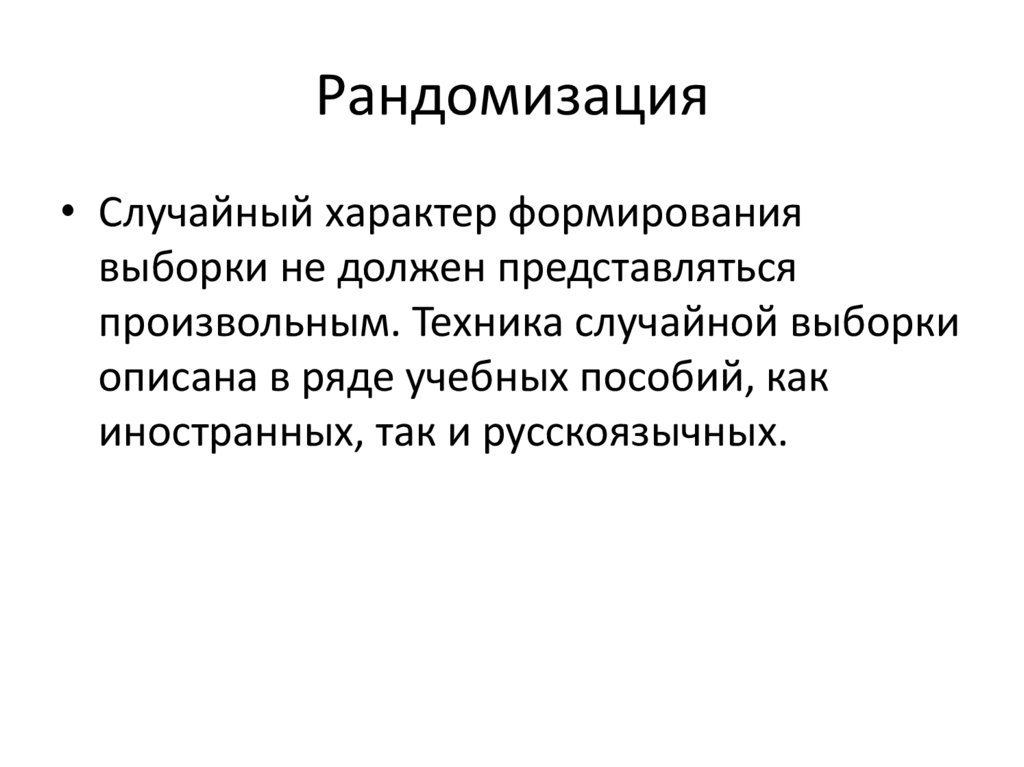 Рандомизация

• Случайный характер формирования выборки не должен представляться произвольным. Техника случайной выборки описана в ряде учебных пособий, как иностранных, так и русскоязычных.